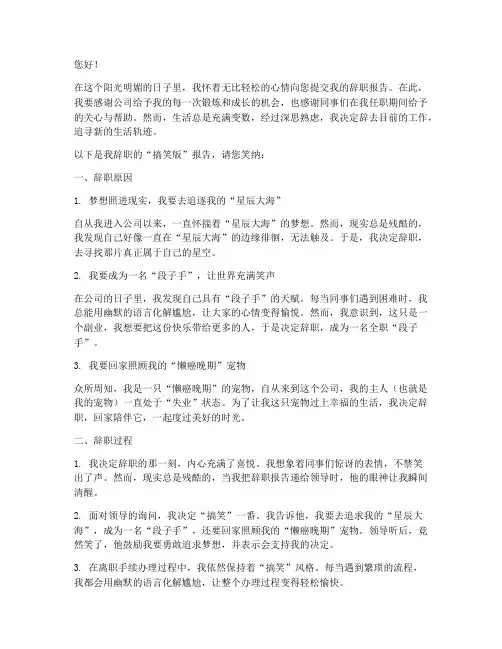 您好！

在这个阳光明媚的日子里，我怀着无比轻松的心情向您提交我的辞职报告。在此，我要感谢公司给予我的每一次锻炼和成长的机会，也感谢同事们在我任职期间给予的关心与帮助。然而，生活总是充满变数，经过深思熟虑，我决定辞去目前的工作，追寻新的生活轨迹。

以下是我辞职的“搞笑版”报告，请您笑纳：

一、辞职原因

1. 梦想照进现实，我要去追逐我的“星辰大海”

自从我进入公司以来，一直怀揣着“星辰大海”的梦想。然而，现实总是残酷的，我发现自己好像一直在“星辰大海”的边缘徘徊，无法触及。于是，我决定辞职，去寻找那片真正属于自己的星空。

2. 我要成为一名“段子手”，让世界充满笑声

在公司的日子里，我发现自己具有“段子手”的天赋。每当同事们遇到困难时，我总能用幽默的语言化解尴尬，让大家的心情变得愉悦。然而，我意识到，这只是一个副业，我想要把这份快乐带给更多的人，于是决定辞职，成为一名全职“段子手”。

3. 我要回家照顾我的“懒癌晚期”宠物

众所周知，我是一只“懒癌晚期”的宠物，自从来到这个公司，我的主人（也就是我的宠物）一直处于“失业”状态。为了让我这只宠物过上幸福的生活，我决定辞职，回家陪伴它，一起度过美好的时光。

二、辞职过程

1. 我决定辞职的那一刻，内心充满了喜悦。我想象着同事们惊讶的表情，不禁笑出了声。然而，现实总是残酷的，当我把辞职报告递给领导时，他的眼神让我瞬间清醒。

2. 面对领导的询问，我决定“搞笑”一番。我告诉他，我要去追求我的“星辰大海”，成为一名“段子手”，还要回家照顾我的“懒癌晚期”宠物。领导听后，竟然笑了，他鼓励我要勇敢追求梦想，并表示会支持我的决定。

3. 在离职手续办理过程中，我依然保持着“搞笑”风格。每当遇到繁琐的流程，我都会用幽默的语言化解尴尬，让整个办理过程变得轻松愉快。